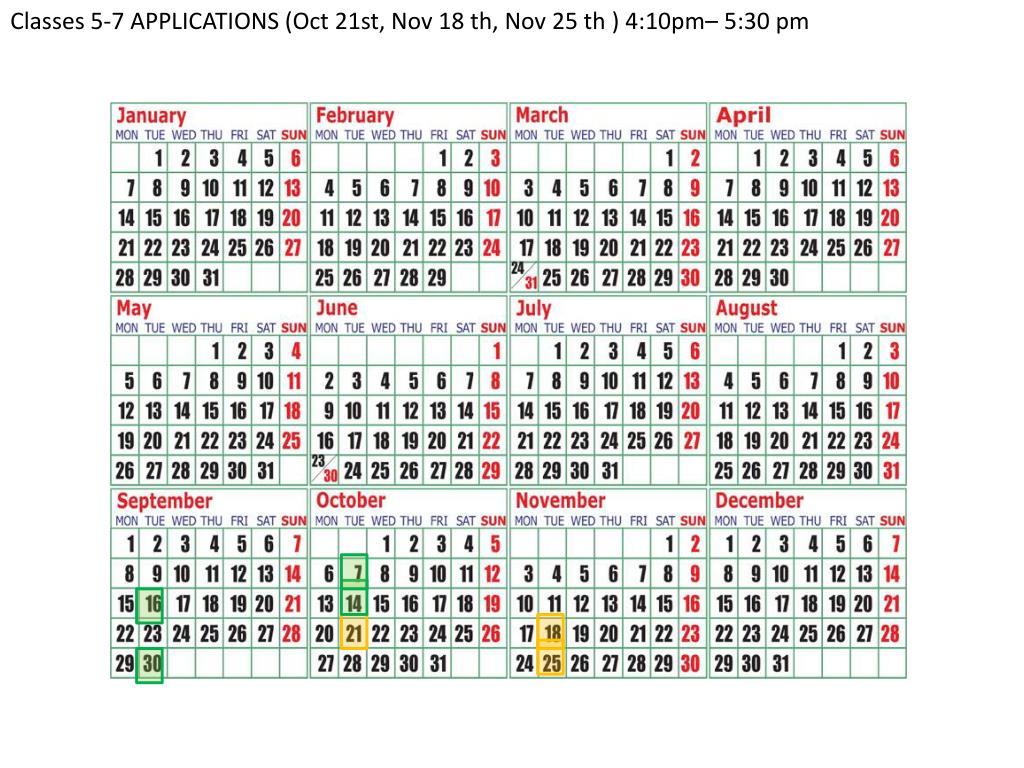 Classes 5-7 APPLICATIONS (Oct 21st, Nov 18 th, Nov 25 th ) 4:10pm– 5:30 pm

January

| MON | TUE | WED | THU | FRI | SAT | SUN |
|---|---|---|---|---|---|---|
| | 1 | 2 | 3 | 4 | 5 | 6 |
| 7 | 8 | 9 | 10 | 11 | 12 | 13 |
| 14 | 15 | 16 | 17 | 18 | 19 | 20 |
| 21 | 22 | 23 | 24 | 25 | 26 | 27 |
| 28 | 29 | 30 | 31 | | | |

February

| MON | TUE | WED | THU | FRI | SAT | SUN |
|---|---|---|---|---|---|---|
| | | | | 1 | 2 | 3 |
| 4 | 5 | 6 | 7 | 8 | 9 | 10 |
| 11 | 12 | 13 | 14 | 15 | 16 | 17 |
| 18 | 19 | 20 | 21 | 22 | 23 | 24 |
| 25 | 26 | 27 | 28 | 29 | | |

March

| MON | TUE | WED | THU | FRI | SAT | SUN |
|---|---|---|---|---|---|---|
| | | | | | 1 | 2 |
| 3 | 4 | 5 | 6 | 7 | 8 | 9 |
| 10 | 11 | 12 | 13 | 14 | 15 | 16 |
| 17 | 18 | 19 | 20 | 21 | 22 | 23 |
| 24/31 | 25 | 26 | 27 | 28 | 29 | 30 |

April

| MON | TUE | WED | THU | FRI | SAT | SUN |
|---|---|---|---|---|---|---|
| | 1 | 2 | 3 | 4 | 5 | 6 |
| 7 | 8 | 9 | 10 | 11 | 12 | 13 |
| 14 | 15 | 16 | 17 | 18 | 19 | 20 |
| 21 | 22 | 23 | 24 | 25 | 26 | 27 |
| 28 | 29 | 30 | | | | |

May

| MON | TUE | WED | THU | FRI | SAT | SUN |
|---|---|---|---|---|---|---|
| | | | 1 | 2 | 3 | 4 |
| 5 | 6 | 7 | 8 | 9 | 10 | 11 |
| 12 | 13 | 14 | 15 | 16 | 17 | 18 |
| 19 | 20 | 21 | 22 | 23 | 24 | 25 |
| 26 | 27 | 28 | 29 | 30 | 31 | |

June

| MON | TUE | WED | THU | FRI | SAT | SUN |
|---|---|---|---|---|---|---|
| | | | | | | 1 |
| 2 | 3 | 4 | 5 | 6 | 7 | 8 |
| 9 | 10 | 11 | 12 | 13 | 14 | 15 |
| 16 | 17 | 18 | 19 | 20 | 21 | 22 |
| 23/30 | 24 | 25 | 26 | 27 | 28 | 29 |

July

| MON | TUE | WED | THU | FRI | SAT | SUN |
|---|---|---|---|---|---|---|
| | 1 | 2 | 3 | 4 | 5 | 6 |
| 7 | 8 | 9 | 10 | 11 | 12 | 13 |
| 14 | 15 | 16 | 17 | 18 | 19 | 20 |
| 21 | 22 | 23 | 24 | 25 | 26 | 27 |
| 28 | 29 | 30 | 31 | | | |

August

| MON | TUE | WED | THU | FRI | SAT | SUN |
|---|---|---|---|---|---|---|
| | | | | 1 | 2 | 3 |
| 4 | 5 | 6 | 7 | 8 | 9 | 10 |
| 11 | 12 | 13 | 14 | 15 | 16 | 17 |
| 18 | 19 | 20 | 21 | 22 | 23 | 24 |
| 25 | 26 | 27 | 28 | 29 | 30 | 31 |

September

| MON | TUE | WED | THU | FRI | SAT | SUN |
|---|---|---|---|---|---|---|
| 1 | 2 | 3 | 4 | 5 | 6 | 7 |
| 8 | 9 | 10 | 11 | 12 | 13 | 14 |
| 15 | 16 | 17 | 18 | 19 | 20 | 21 |
| 22 | 23 | 24 | 25 | 26 | 27 | 28 |
| 29 | 30 | | | | | |

October

| MON | TUE | WED | THU | FRI | SAT | SUN |
|---|---|---|---|---|---|---|
| | | 1 | 2 | 3 | 4 | 5 |
| 6 | 7 | 8 | 9 | 10 | 11 | 12 |
| 13 | 14 | 15 | 16 | 17 | 18 | 19 |
| 20 | 21 | 22 | 23 | 24 | 25 | 26 |
| 27 | 28 | 29 | 30 | 31 | | |

November

| MON | TUE | WED | THU | FRI | SAT | SUN |
|---|---|---|---|---|---|---|
| | | | | | 1 | 2 |
| 3 | 4 | 5 | 6 | 7 | 8 | 9 |
| 10 | 11 | 12 | 13 | 14 | 15 | 16 |
| 17 | 18 | 19 | 20 | 21 | 22 | 23 |
| 24 | 25 | 26 | 27 | 28 | 29 | 30 |

December

| MON | TUE | WED | THU | FRI | SAT | SUN |
|---|---|---|---|---|---|---|
| 1 | 2 | 3 | 4 | 5 | 6 | 7 |
| 8 | 9 | 10 | 11 | 12 | 13 | 14 |
| 15 | 16 | 17 | 18 | 19 | 20 | 21 |
| 22 | 23 | 24 | 25 | 26 | 27 | 28 |
| 29 | 30 | 31 | | | | |